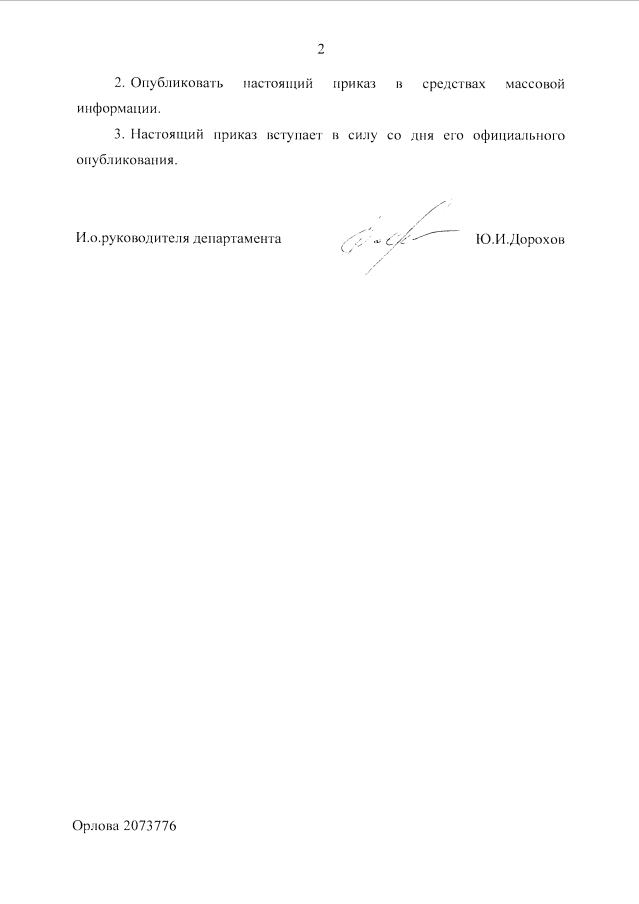 2

2. Опубликовать настоящий приказ в средствах массовой информации.

3. Настоящий приказ вступает в силу со дня его официального опубликования.

И.о.руководителя департамента Ю.И.Дорохов

Орлова 2073776